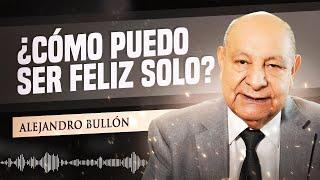 ¿CÓMO PUEDO SER FELIZ SOLO?

ALEJANDRO BULLÓN